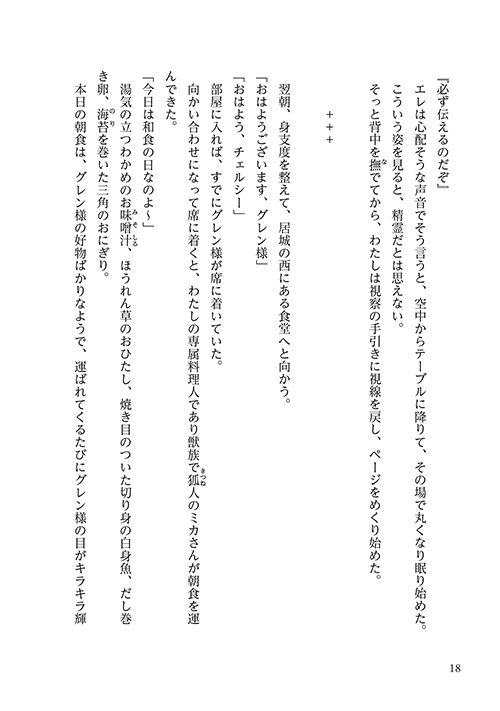 『必ず伝えるのだぞ』
エレは心配そうな声音でそう言うと、空中からテーブルに降りて、その場で丸くなり眠り始めた。
こういう姿を見ると、精霊だとは思えない。
そっと背中を撫でてから、わたしは視察の手引きに視線を戻し、ページをめくり始めた。

＋＋＋

翌朝、身支度を整えて、居城の西にある食堂へと向かう。
「おはようございます、グレン様」
「おはよう、チェルシー」
部屋に入れば、すでにグレン様が席に着いていた。
向かい合わせになって席に着くと、わたしの専属料理人であり獣族で狐人のミカさんが朝食を運んできた。
「今日は和食の日なのよ～」
湯気の立つわかめのお味噌汁、ほうれん草のおひたし、焼き目のついた切り身の白身魚、だし巻き卵、海苔を巻いた三角のおにぎり。
本日の朝食は、グレン様の好物ばかりなようで、運ばれてくるたびにグレン様の目がキラキラ輝

18